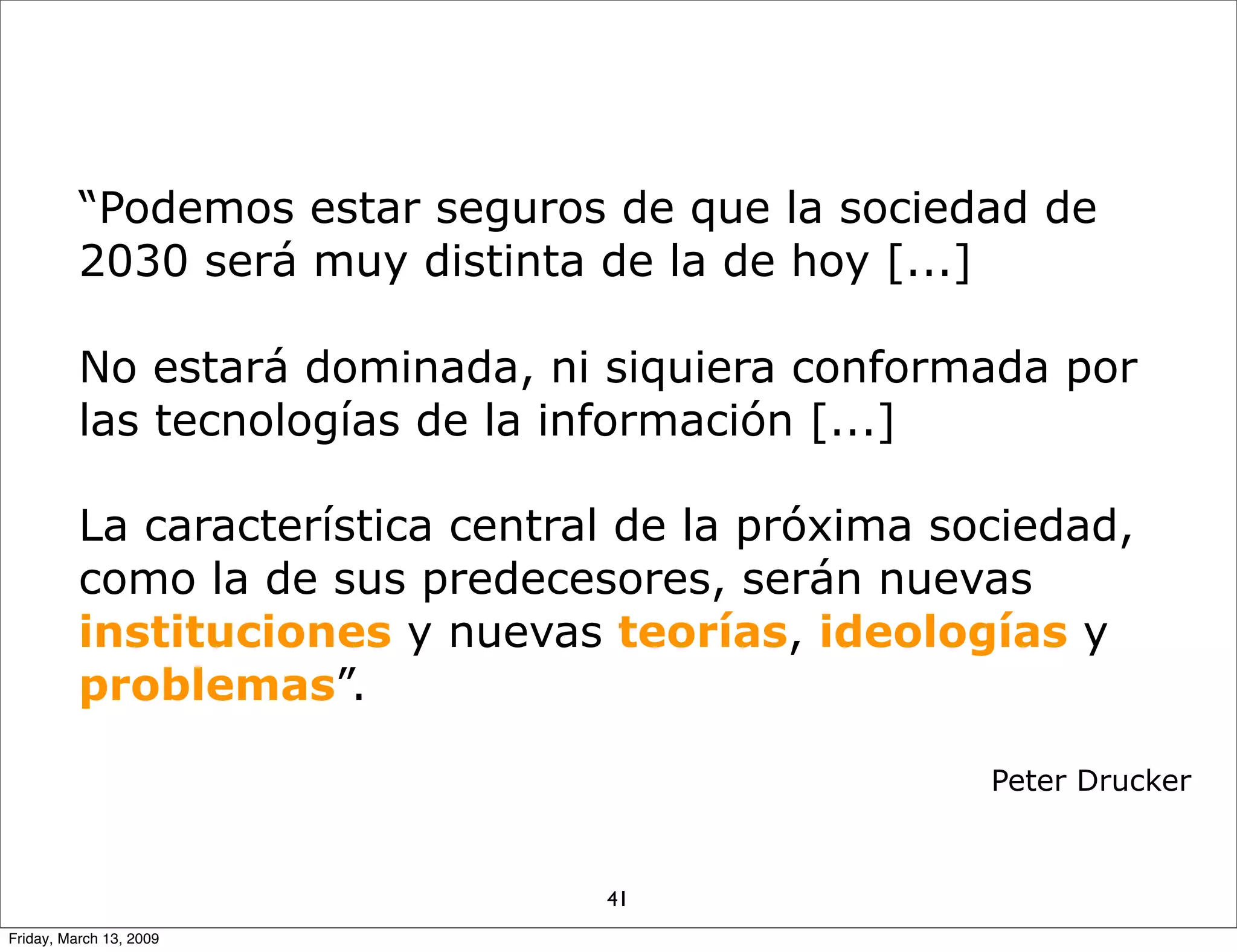 “Podemos estar seguros de que la sociedad de 2030 será muy distinta de la de hoy [...]

No estará dominada, ni siquiera conformada por las tecnologías de la información [...]

La característica central de la próxima sociedad, como la de sus predecesores, serán nuevas instituciones y nuevas teorías, ideologías y problemas”.

Peter Drucker

41

Friday, March 13, 2009